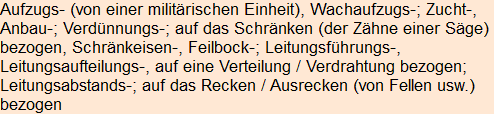 Aufzugs- (von einer militärischen Einheit), Wachaufzugs-; Zucht-, Anbau-; Verdünnungs-; auf das Schränken (der Zähne einer Säge) bezogen, Schränkeisen-, Feilbock-; Leitungsführungs-, Leitungsaufteilungs-, auf eine Verteilung / Verdrahtung bezogen; Leitungsabstands-; auf das Recken / Ausrecken (von Fellen usw.) bezogen